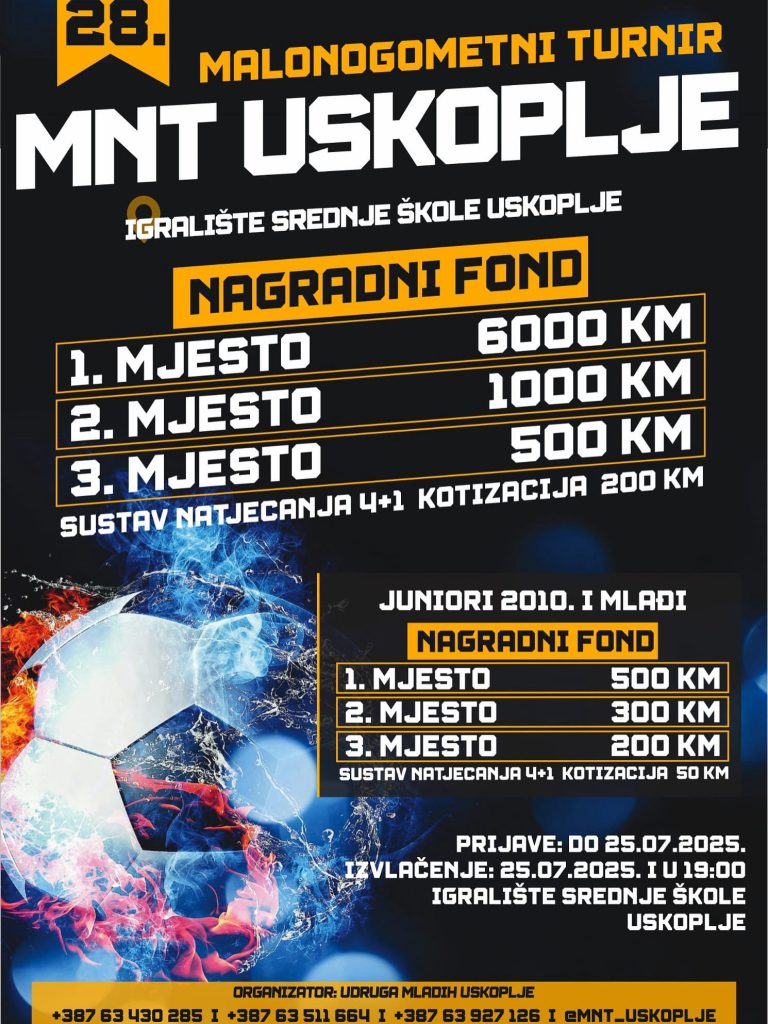 28.

MALONOGOMETNI TURNIR

MNT USKOPLJE

IGRALIŠTE SREDNJE ŠKOLE USKOPLJE

NAGRADNI FOND

1. MJESTO 6000 KM
2. MJESTO 1000 KM
3. MJESTO 500 KM

SUSTAV NATJECANJA 4+1 KOTIZACIJA 200 KM

JUNIORI 2010. I MLAĐI

NAGRADNI FOND

1. MJESTO 500 KM
2. MJESTO 300 KM
3. MJESTO 200 KM

SUSTAV NATJECANJA 4+1 KOTIZACIJA 50 KM

PRIJAVE: DO 25.07.2025.
IZVLAČENJE: 25.07.2025. I U 19:00
IGRALIŠTE SREDNJE ŠKOLE USKOPLJE

ORGANIZATOR: UDRUGA MLADIH USKOPLJE
+387 63 430 285 I +387 63 511 664 I +387 63 927 126 I @MNT_USKOPLJE